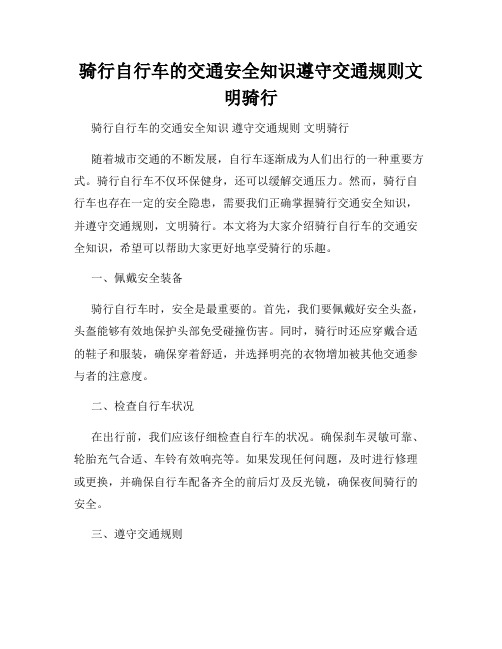 骑行自行车的交通安全知识遵守交通规则文明骑行

骑行自行车的交通安全知识 遵守交通规则 文明骑行

随着城市交通的不断发展，自行车逐渐成为人们出行的一种重要方式。骑行自行车不仅环保健身，还可以缓解交通压力。然而，骑行自行车也存在一定的安全隐患，需要我们正确掌握骑行交通安全知识，并遵守交通规则，文明骑行。本文将为大家介绍骑行自行车的交通安全知识，希望可以帮助大家更好地享受骑行的乐趣。

一、佩戴安全装备

骑行自行车时，安全是最重要的。首先，我们要佩戴好安全头盔，头盔能够有效地保护头部免受碰撞伤害。同时，骑行时还应穿戴合适的鞋子和服装，确保穿着舒适，并选择明亮的衣物增加被其他交通参与者的注意度。

二、检查自行车状况

在出行前，我们应该仔细检查自行车的状况。确保刹车灵敏可靠、轮胎充气合适、车铃有效响亮等。如果发现任何问题，及时进行修理或更换，并确保自行车配备齐全的前后灯及反光镜，确保夜间骑行的安全。

三、遵守交通规则